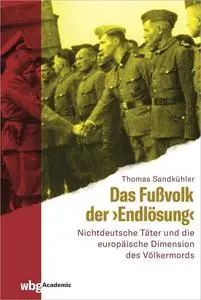 Thomas Sandkühler

Das Fußvolk der ›Endlösung‹

Nichtdeutsche Täter und die europäische Dimension des Völkermords

wbg Academic